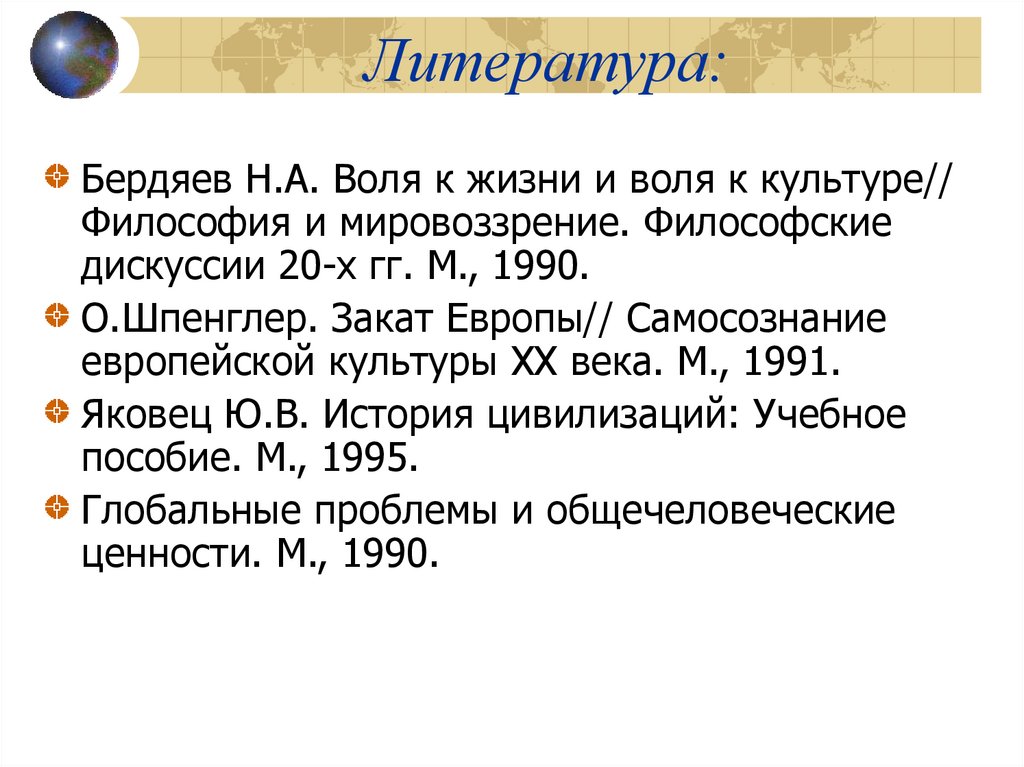 Литература:

Бердяев Н.А. Воля к жизни и воля к культуре// Философия и мировоззрение. Философские дискуссии 20-х гг. М., 1990.

О.Шпенглер. Закат Европы// Самосознание европейской культуры XX века. М., 1991.

Яковец Ю.В. История цивилизаций: Учебное пособие. М., 1995.

Глобальные проблемы и общечеловеческие ценности. М., 1990.